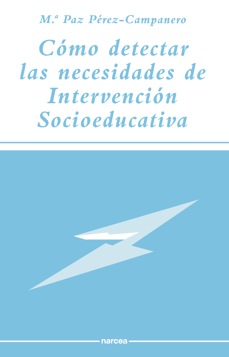 M.ª Paz Pérez-Campanero

Cómo detectar las necesidades de Intervención Socioeducativa

narcea